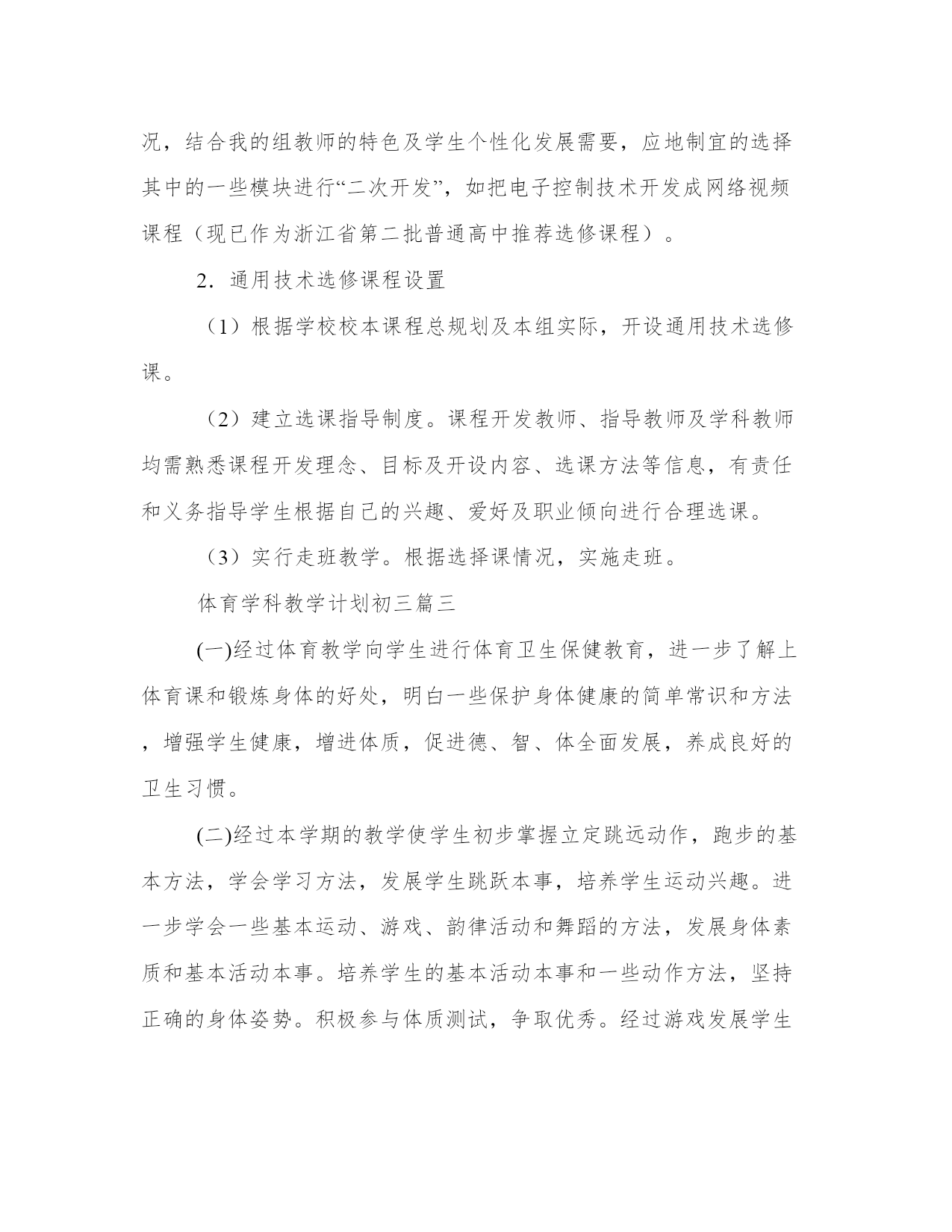 况，结合我的组教师的特色及学生个性化发展需要，应地制宜的选择其中的一些模块进行“二次开发”，如把电子控制技术开发成网络视频课程（现已作为浙江省第二批普通高中推荐选修课程）。

2．通用技术选修课程设置

（1）根据学校校本课程总规划及本组实际，开设通用技术选修课。

（2）建立选课指导制度。课程开发教师、指导教师及学科教师均需熟悉课程开发理念、目标及开设内容、选课方法等信息，有责任和义务指导学生根据自己的兴趣、爱好及职业倾向进行合理选课。

（3）实行走班教学。根据选择课情况，实施走班。

体育学科教学计划初三篇三

(一)经过体育教学向学生进行体育卫生保健教育，进一步了解上体育课和锻炼身体的好处，明白一些保护身体健康的简单常识和方法，增强学生健康，增进体质，促进德、智、体全面发展，养成良好的卫生习惯。

(二)经过本学期的教学使学生初步掌握立定跳远动作，跑步的基本方法，学会学习方法，发展学生跳跃本事，培养学生运动兴趣。进一步学会一些基本运动、游戏、韵律活动和舞蹈的方法，发展身体素质和基本活动本事。培养学生的基本活动本事和一些动作方法，坚持正确的身体姿势。积极参与体质测试，争取优秀。经过游戏发展学生